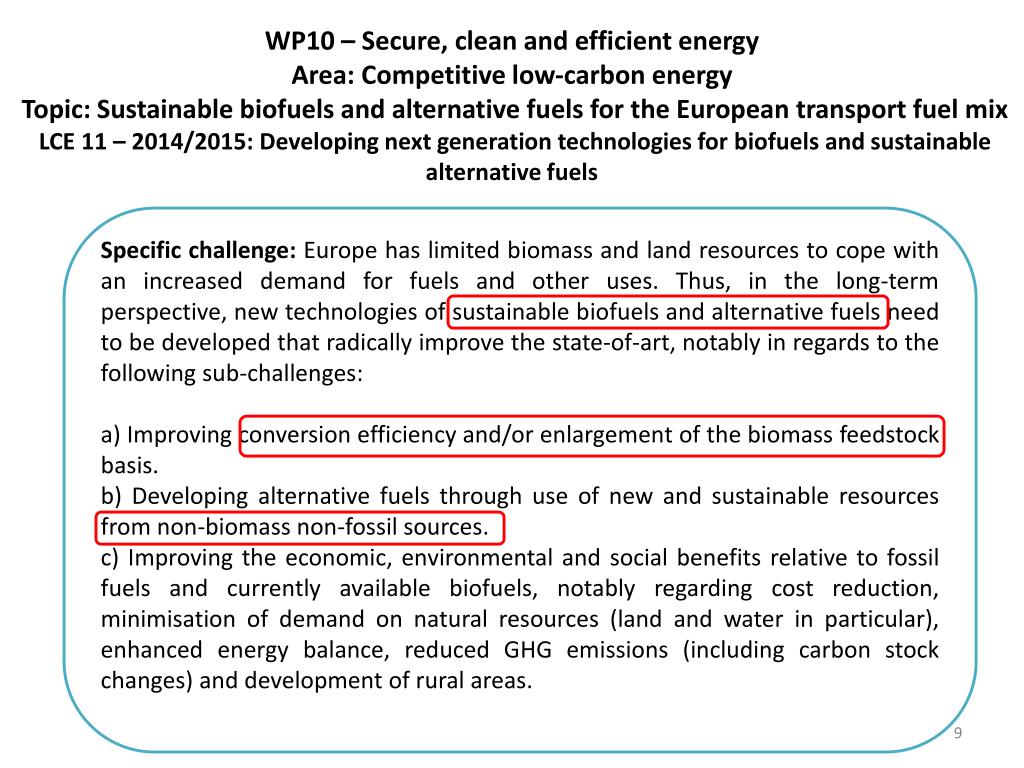 WP10 – Secure, clean and efficient energy
Area: Competitive low-carbon energy
Topic: Sustainable biofuels and alternative fuels for the European transport fuel mix
LCE 11 – 2014/2015: Developing next generation technologies for biofuels and sustainable alternative fuels

Specific challenge: Europe has limited biomass and land resources to cope with an increased demand for fuels and other uses. Thus, in the long-term perspective, new technologies of sustainable biofuels and alternative fuels need to be developed that radically improve the state-of-art, notably in regards to the following sub-challenges:

a) Improving conversion efficiency and/or enlargement of the biomass feedstock basis.
b) Developing alternative fuels through use of new and sustainable resources from non-biomass non-fossil sources.
c) Improving the economic, environmental and social benefits relative to fossil fuels and currently available biofuels, notably regarding cost reduction, minimisation of demand on natural resources (land and water in particular), enhanced energy balance, reduced GHG emissions (including carbon stock changes) and development of rural areas.

9